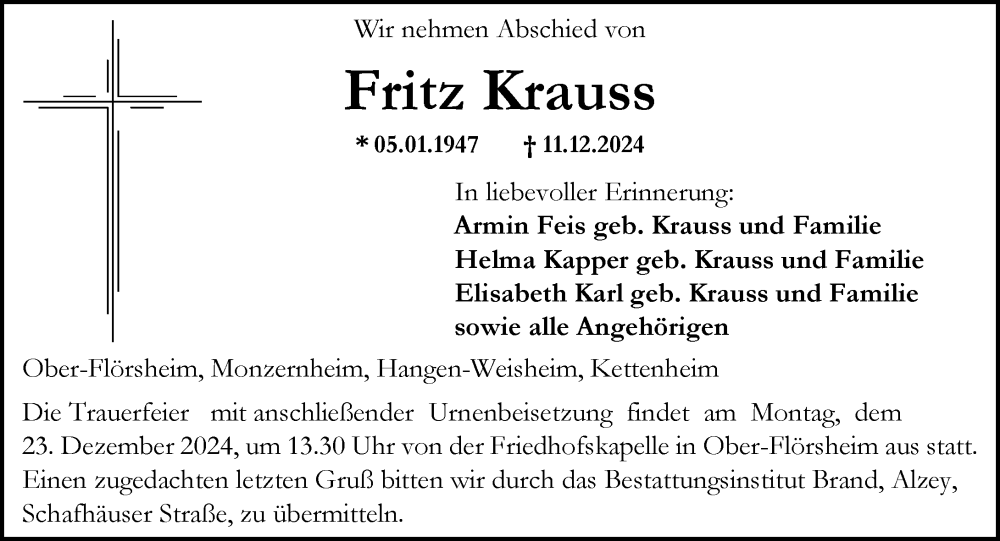 Wir nehmen Abschied von

Fritz Krauss

* 05.01.1947 † 11.12.2024

In liebevoller Erinnerung:
Armin Feis geb. Krauss und Familie
Helma Kapper geb. Krauss und Familie
Elisabeth Karl geb. Krauss und Familie
sowie alle Angehörigen

Ober-Flörsheim, Monzernheim, Hangen-Weisheim, Kettenheim

Die Trauerfeier mit anschließender Urnenbeisetzung findet am Montag, dem 23. Dezember 2024, um 13.30 Uhr von der Friedhofskapelle in Ober-Flörsheim aus statt. Einen zugedachten letzten Gruß bitten wir durch das Bestattungsinstitut Brand, Alzey, Schafhäuser Straße, zu übermitteln.